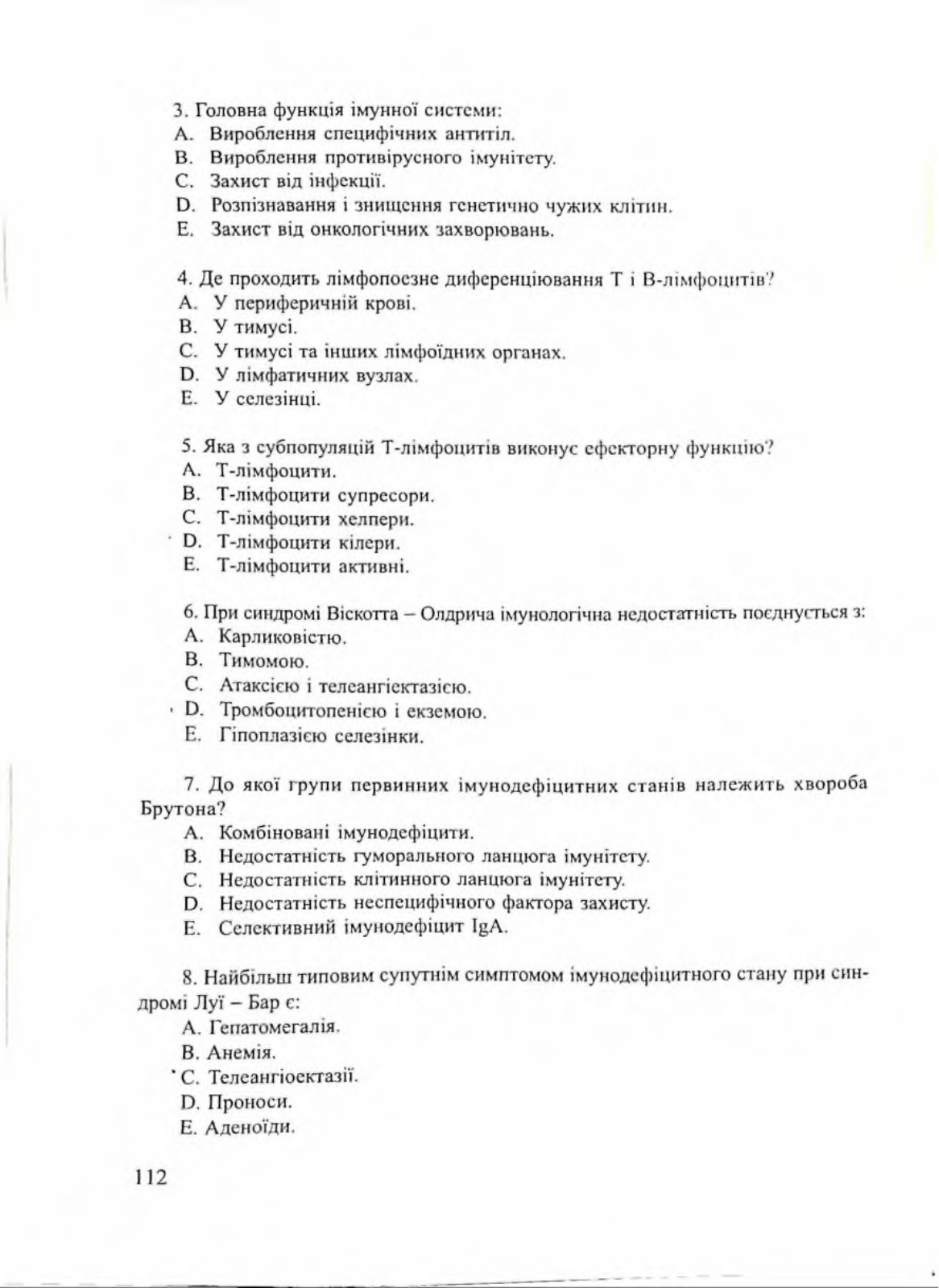 3. Головна функція імунної системи:
A. Вироблення специфічних антитіл.
B. Вироблення противірусного імунітету.
C. Захист від інфекції.
D. Розпізнавання і знищення генетично чужих клітин.
E. Захист від онкологічних захворювань.

4. Де проходить лімфопоезне диференціювання Т і В-лімфоцитів?
A. У периферичній крові.
B. У тимусі.
C. У тимусі та інших лімфоїдних органах.
D. У лімфатичних вузлах.
E. У селезінці.

5. Яка з субпопуляцій Т-лімфоцитів виконує ефекторну функцію?
A. Т-лімфоцити.
B. Т-лімфоцити супресори.
C. Т-лімфоцити хелпери.
D. Т-лімфоцити кілери.
E. Т-лімфоцити активні.

6. При синдромі Віскотта – Олдрича імунологічна недостатність поєднується з:
A. Карликовістю.
B. Тимомою.
C. Атаксією і телеангіектазією.
D. Тромбоцитопенією і екземою.
E. Гіпоплазією селезінки.

7. До якої групи первинних імунодефіцитних станів належить хвороба Брутона?
A. Комбіновані імунодефіцити.
B. Недостатність гуморального ланцюга імунітету.
C. Недостатність клітинного ланцюга імунітету.
D. Недостатність неспецифічного фактора захисту.
E. Селективний імунодефіцит IgA.

8. Найбільш типовим супутнім симптомом імунодефіцитного стану при синдромі Луї – Бар є:
A. Гепатомегалія.
B. Анемія.
C. Телеангіоектазії.
D. Проноси.
E. Аденоїди.

112